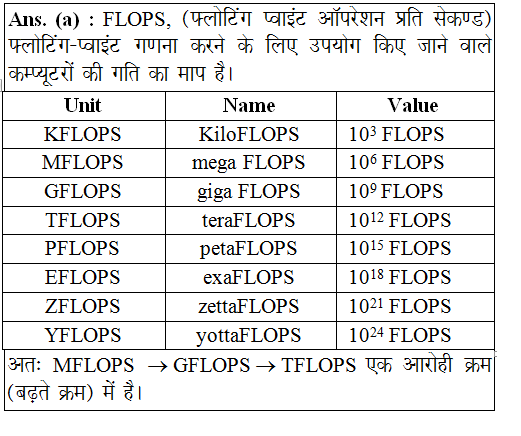 Ans. (a) : FLOPS, (फ्लोटिंग प्वाइंट ऑपरेशन प्रति सेकण्ड) फ्लोटिंग-प्वाइंट गणना करने के लिए उपयोग किए जाने वाले कम्प्यूटरों की गति का माप है।

| Unit | Name | Value |
|---|---|---|
| KFLOPS | KiloFLOPS | $10^3$ FLOPS |
| MFLOPS | mega FLOPS | $10^6$ FLOPS |
| GFLOPS | giga FLOPS | $10^9$ FLOPS |
| TFLOPS | teraFLOPS | $10^{12}$ FLOPS |
| PFLOPS | petaFLOPS | $10^{15}$ FLOPS |
| EFLOPS | exaFLOPS | $10^{18}$ FLOPS |
| ZFLOPS | zettaFLOPS | $10^{21}$ FLOPS |
| YFLOPS | yottaFLOPS | $10^{24}$ FLOPS |

अतः MFLOPS $\rightarrow$ GFLOPS $\rightarrow$ TFLOPS एक आरोही क्रम (बढ़ते क्रम) में है।